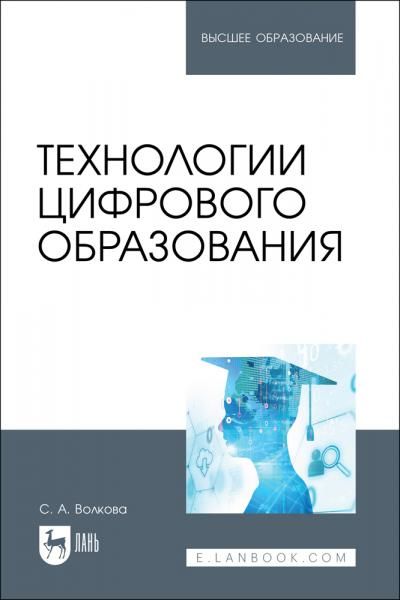 ВЫСШЕЕ ОБРАЗОВАНИЕ

ТЕХНОЛОГИИ ЦИФРОВОГО ОБРАЗОВАНИЯ

С. А. Волкова

ЛАНЬ

E.LANBOOK.COM